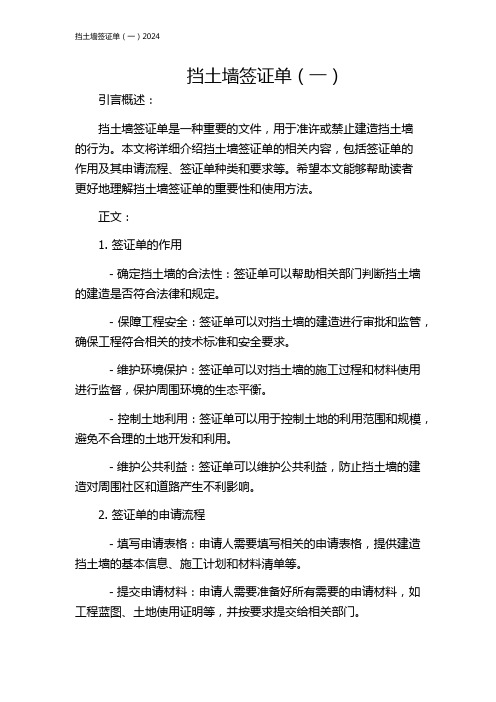 挡土墙签证单（一）2024

挡土墙签证单（一）

引言概述：

挡土墙签证单是一种重要的文件，用于准许或禁止建造挡土墙的行为。本文将详细介绍挡土墙签证单的相关内容，包括签证单的作用及其申请流程、签证单种类和要求等。希望本文能够帮助读者更好地理解挡土墙签证单的重要性和使用方法。

正文：

1. 签证单的作用

- 确定挡土墙的合法性：签证单可以帮助相关部门判断挡土墙的建造是否符合法律和规定。

- 保障工程安全：签证单可以对挡土墙的建造进行审批和监管，确保工程符合相关的技术标准和安全要求。

- 维护环境保护：签证单可以对挡土墙的施工过程和材料使用进行监督，保护周围环境的生态平衡。

- 控制土地利用：签证单可以用于控制土地的利用范围和规模，避免不合理的土地开发和利用。

- 维护公共利益：签证单可以维护公共利益，防止挡土墙的建造对周围社区和道路产生不利影响。

2. 签证单的申请流程

- 填写申请表格：申请人需要填写相关的申请表格，提供建造挡土墙的基本信息、施工计划和材料清单等。

- 提交申请材料：申请人需要准备好所有需要的申请材料，如工程蓝图、土地使用证明等，并按要求提交给相关部门。